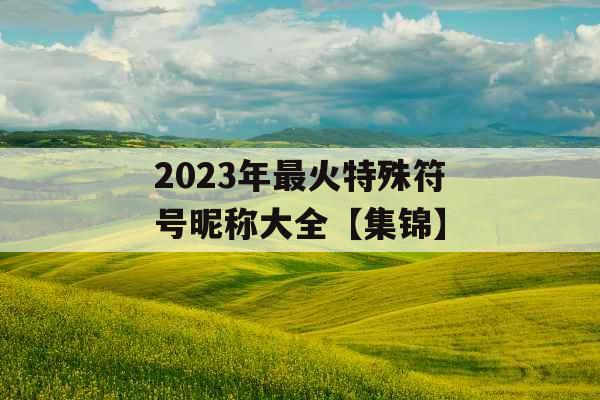 2023年最火特殊符号昵称大全【集锦】